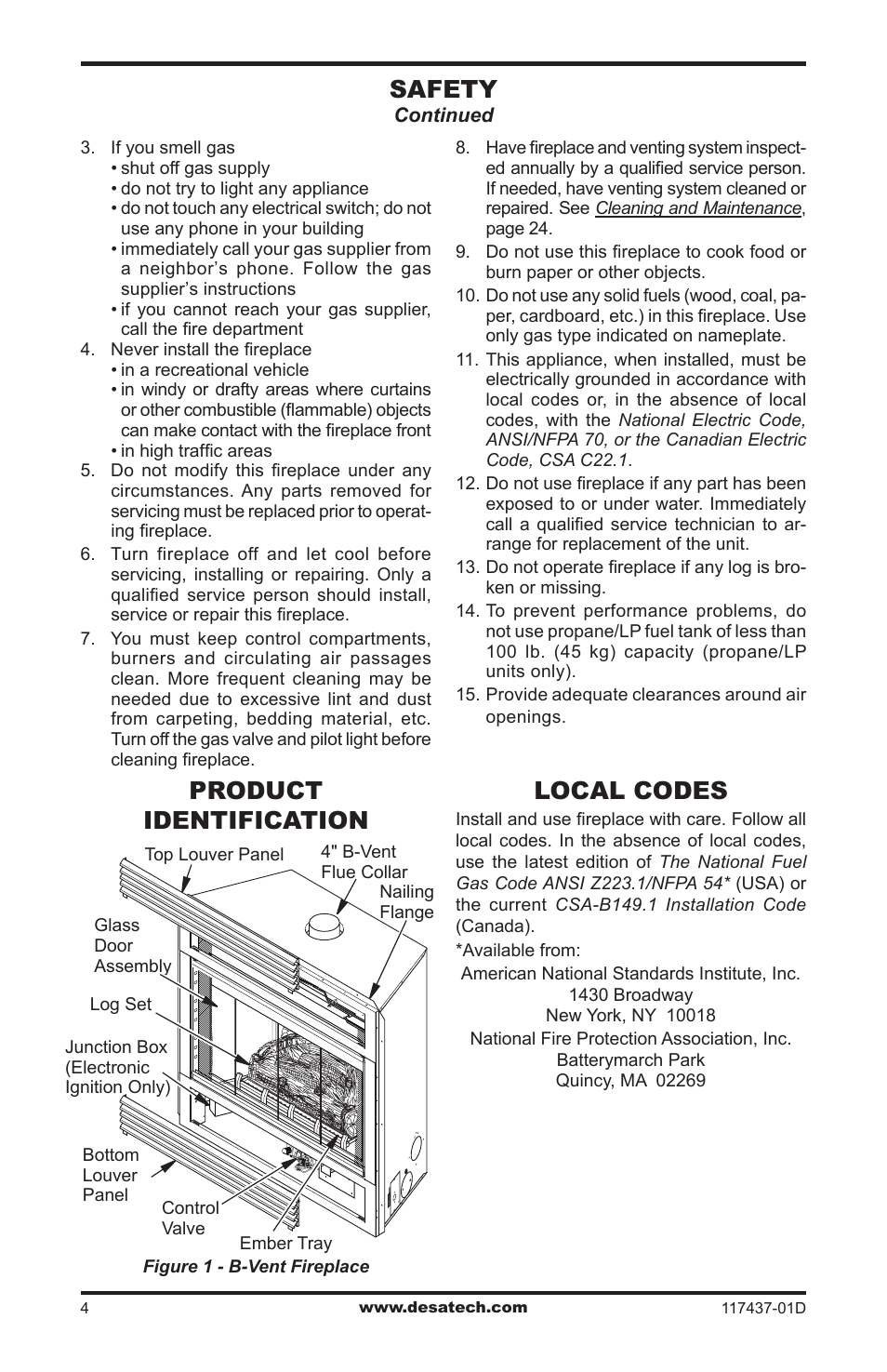 SAFETY
Continued

3. If you smell gas
• shut off gas supply
• do not try to light any appliance
• do not touch any electrical switch; do not use any phone in your building
• immediately call your gas supplier from a neighbor's phone. Follow the gas supplier's instructions
• if you cannot reach your gas supplier, call the fire department

4. Never install the fireplace
• in a recreational vehicle
• in windy or drafty areas where curtains or other combustible (flammable) objects can make contact with the fireplace front
• in high traffic areas

5. Do not modify this fireplace under any circumstances. Any parts removed for servicing must be replaced prior to operating fireplace.

6. Turn fireplace off and let cool before servicing, installing or repairing. Only a qualified service person should install, service or repair this fireplace.

7. You must keep control compartments, burners and circulating air passages clean. More frequent cleaning may be needed due to excessive lint and dust from carpeting, bedding material, etc. Turn off the gas valve and pilot light before cleaning fireplace.

8. Have fireplace and venting system inspected annually by a qualified service person. If needed, have venting system cleaned or repaired. See Cleaning and Maintenance, page 24.

9. Do not use this fireplace to cook food or burn paper or other objects.

10. Do not use any solid fuels (wood, coal, paper, cardboard, etc.) in this fireplace. Use only gas type indicated on nameplate.

11. This appliance, when installed, must be electrically grounded in accordance with local codes or, in the absence of local codes, with the National Electric Code, ANSI/NFPA 70, or the Canadian Electric Code, CSA C22.1.

12. Do not use fireplace if any part has been exposed to or under water. Immediately call a qualified service technician to arrange for replacement of the unit.

13. Do not operate fireplace if any log is broken or missing.

14. To prevent performance problems, do not use propane/LP fuel tank of less than 100 lb. (45 kg) capacity (propane/LP units only).

15. Provide adequate clearances around air openings.

PRODUCT IDENTIFICATION

Top Louver Panel
4" B-Vent Flue Collar
Nailing Flange
Glass Door Assembly
Log Set
Junction Box (Electronic Ignition Only)
Bottom Louver Panel
Control Valve
Ember Tray

Figure 1 - B-Vent Fireplace

LOCAL CODES

Install and use fireplace with care. Follow all local codes. In the absence of local codes, use the latest edition of The National Fuel Gas Code ANSI Z223.1/NFPA 54* (USA) or the current CSA-B149.1 Installation Code (Canada).

*Available from:

American National Standards Institute, Inc.
1430 Broadway
New York, NY 10018
National Fire Protection Association, Inc.
Batterymarch Park
Quincy, MA 02269

4
www.desatech.com
117437-01D